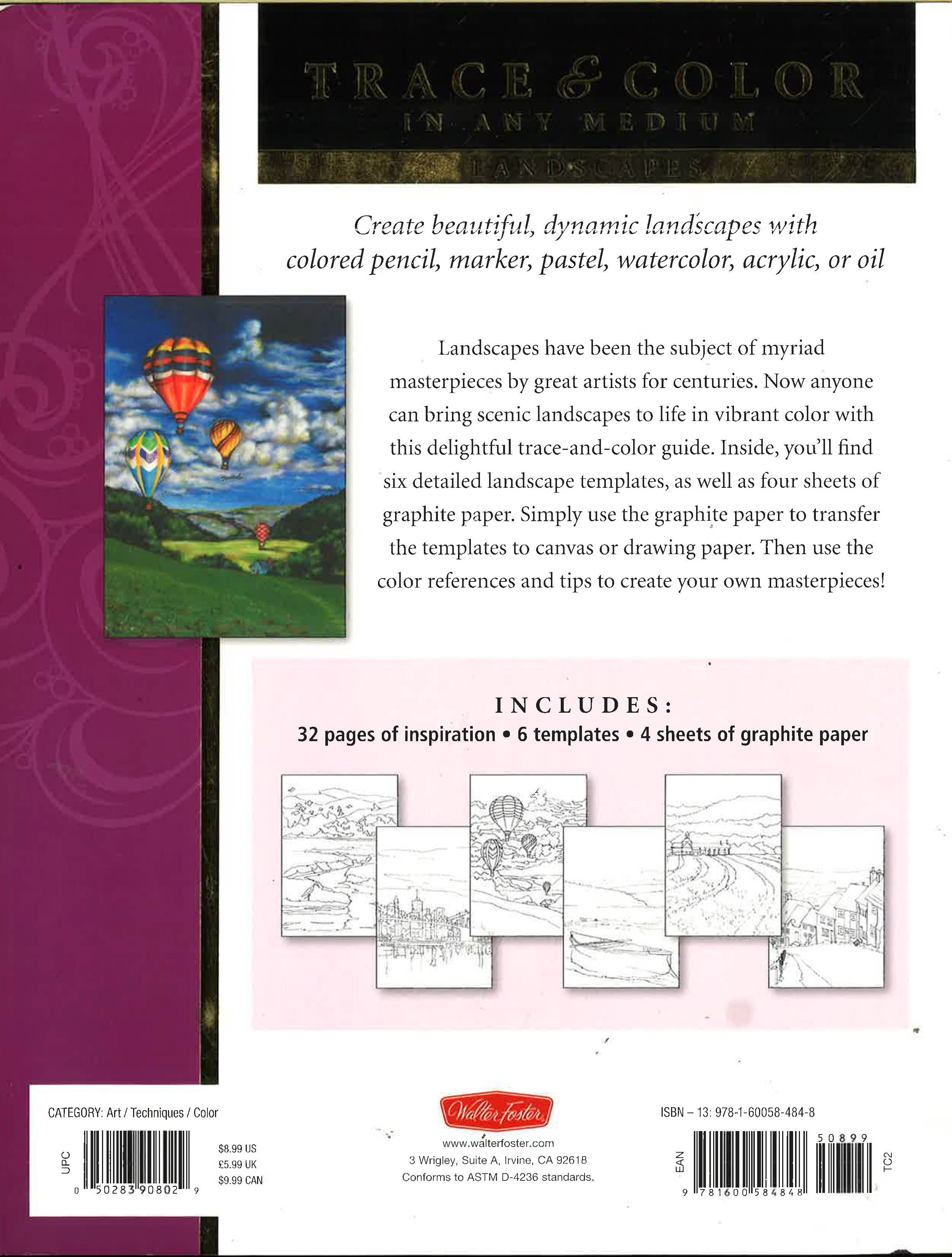 TRACE & COLOR
IN ANY MEDIUM
LANDSCAPES

Create beautiful, dynamic landscapes with colored pencil, marker, pastel, watercolor, acrylic, or oil

Landscapes have been the subject of myriad masterpieces by great artists for centuries. Now anyone can bring scenic landscapes to life in vibrant color with this delightful trace-and-color guide. Inside, you'll find six detailed landscape templates, as well as four sheets of graphite paper. Simply use the graphite paper to transfer the templates to canvas or drawing paper. Then use the color references and tips to create your own masterpieces!

INCLUDES:
32 pages of inspiration • 6 templates • 4 sheets of graphite paper

CATEGORY: Art / Techniques / Color
UPC
0 50283 90802 9
$8.99 US
£5.99 UK
$9.99 CAN

Walter Foster
www.walterfoster.com
3 Wrigley, Suite A, Irvine, CA 92618
Conforms to ASTM D-4236 standards.

ISBN – 13: 978-1-60058-484-8
EAN
9 781600 584848
50899
TC2